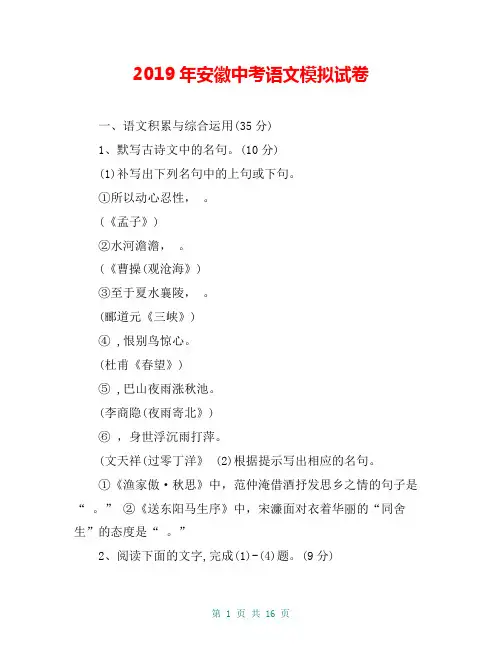 2019 年安徽中考语文模拟试卷

一、语文积累与综合运用(35 分)

1、默写古诗文中的名句。(10 分)

(1)补写出下列名句中的上句或下句。

①所以动心忍性， 。

(《孟子》)

②水河澹澹， 。

(《曹操(观沧海》)

③至于夏水襄陵， 。

(郦道元《三峡》)

④ ,恨别鸟惊心。

(杜甫《春望》)

⑤ ,巴山夜雨涨秋池。

(李商隐(夜雨寄北》)

⑥ ，身世浮沉雨打萍。

(文天祥(过零丁洋》 (2)根据提示写出相应的名句。

①《渔家傲·秋思》中，范仲淹借酒抒发思乡之情的句子是“ 。” ②《送东阳马生序》中，宋濂面对衣着华丽的“同舍生”的态度是“ 。”

2、阅读下面的文字,完成(1)-(4)题。(9 分)

第 1 页 共 16 页